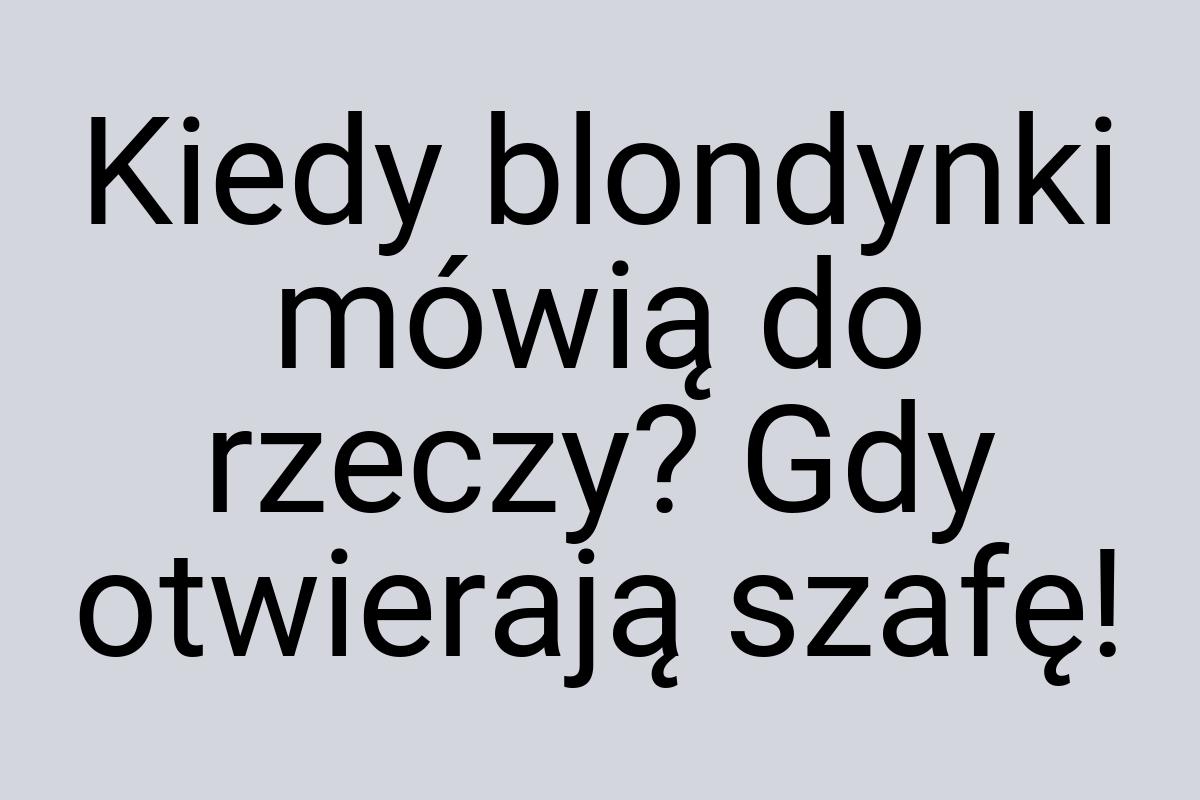 Kiedy blondynki mówią do rzeczy? Gdy otwierają szafę!